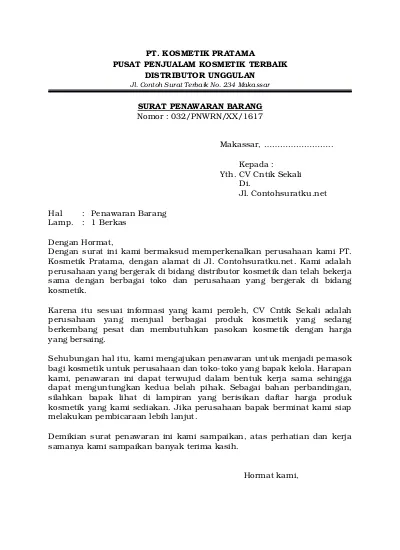 PT. KOSMETIK PRATAMA
PUSAT PENJUALAM KOSMETIK TERBAIK
DISTRIBUTOR UNGGULAN
Jl. Contoh Surat Terbaik No. 234 Makassar

SURAT PENAWARAN BARANG
Nomor : 032/PNWRN/XX/1617

Makassar, ..........................

Kepada :
Yth. CV Cntik Sekali
Di.
Jl. Contohsuratku.net

Hal : Penawaran Barang
Lamp. : 1 Berkas

Dengan Hormat,
Dengan surat ini kami bermaksud memperkenalkan perusahaan kami PT. Kosmetik Pratama, dengan alamat di Jl. Contohsuratku.net. Kami adalah perusahaan yang bergerak di bidang distributor kosmetik dan telah bekerja sama dengan berbagai toko dan perusahaan yang bergerak di bidang kosmetik.

Karena itu sesuai informasi yang kami peroleh, CV Cntik Sekali adalah perusahaan yang menjual berbagai produk kosmetik yang sedang berkembang pesat dan membutuhkan pasokan kosmetik dengan harga yang bersaing.

Sehubungan hal itu, kami mengajukan penawaran untuk menjadi pemasok bagi kosmetik untuk perusahaan dan toko-toko yang bapak kelola. Harapan kami, penawaran ini dapat terwujud dalam bentuk kerja sama sehingga dapat menguntungkan kedua belah pihak. Sebagai bahan perbandingan, silahkan bapak lihat di lampiran yang berisikan daftar harga produk kosmetik yang kami sediakan. Jika perusahaan bapak berminat kami siap melakukan pembicaraan lebih lanjut.

Demikian surat penawaran ini kami sampaikan, atas perhatian dan kerja samanya kami sampaikan banyak terima kasih.

Hormat kami,